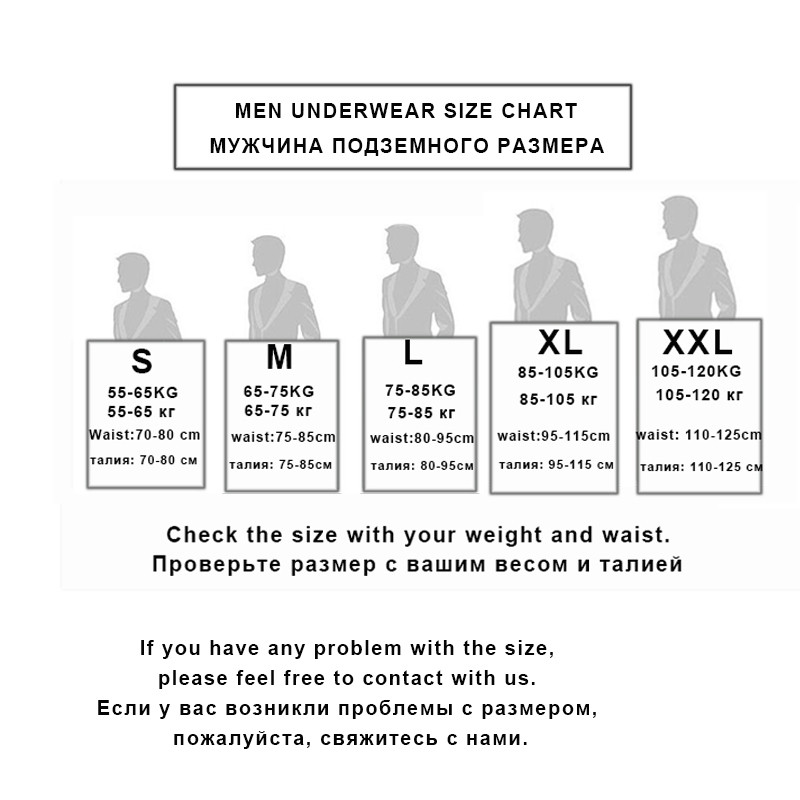 MEN UNDERWEAR SIZE CHART
МУЖЧИНА ПОДЗЕМНОГО РАЗМЕРА

S
55-65KG
55-65 кг
Waist:70-80 cm
талия: 70-80 см

M
65-75KG
65-75 кг
waist:75-85cm
талия: 75-85см

L
75-85KG
75-85 кг
waist:80-95cm
талия: 80-95см

XL
85-105KG
85-105 кг
waist:95-115cm
талия: 95-115 см

XXL
105-120KG
105-120 кг
waist: 110-125cm
талия: 110-125 см

Check the size with your weight and waist.
Проверьте размер с вашим весом и талией

If you have any problem with the size, please feel free to contact with us.
Если у вас возникли проблемы с размером, пожалуйста, свяжитесь с нами.